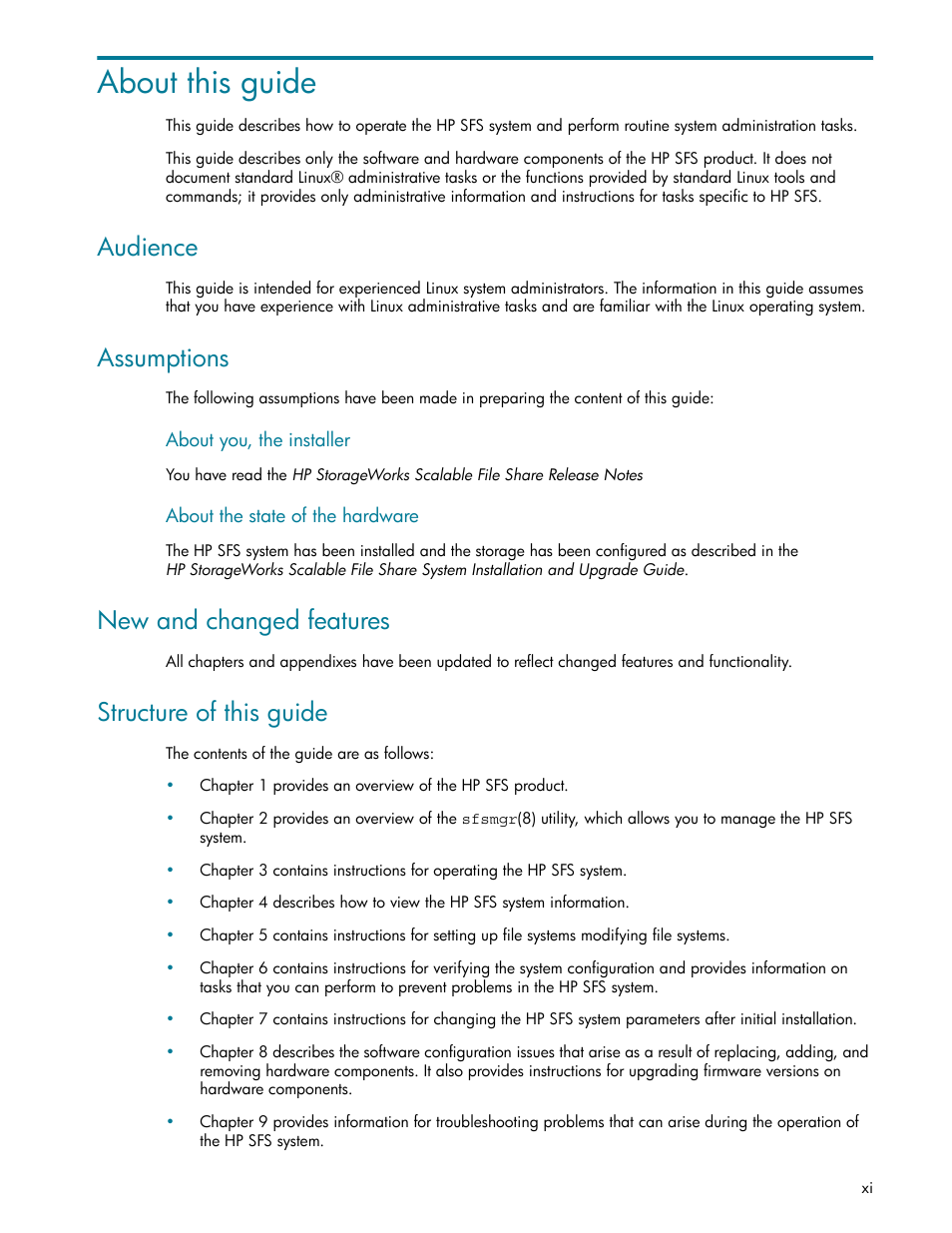 About this guide

This guide describes how to operate the HP SFS system and perform routine system administration tasks.

This guide describes only the software and hardware components of the HP SFS product. It does not document standard Linux® administrative tasks or the functions provided by standard Linux tools and commands; it provides only administrative information and instructions for tasks specific to HP SFS.

Audience

This guide is intended for experienced Linux system administrators. The information in this guide assumes that you have experience with Linux administrative tasks and are familiar with the Linux operating system.

Assumptions

The following assumptions have been made in preparing the content of this guide:

About you, the installer

You have read the HP StorageWorks Scalable File Share Release Notes

About the state of the hardware

The HP SFS system has been installed and the storage has been configured as described in the HP StorageWorks Scalable File Share System Installation and Upgrade Guide.

New and changed features

All chapters and appendixes have been updated to reflect changed features and functionality.

Structure of this guide

The contents of the guide are as follows:

• Chapter 1 provides an overview of the HP SFS product.

• Chapter 2 provides an overview of the sfsmgr(8) utility, which allows you to manage the HP SFS system.

• Chapter 3 contains instructions for operating the HP SFS system.

• Chapter 4 describes how to view the HP SFS system information.

• Chapter 5 contains instructions for setting up file systems modifying file systems.

• Chapter 6 contains instructions for verifying the system configuration and provides information on tasks that you can perform to prevent problems in the HP SFS system.

• Chapter 7 contains instructions for changing the HP SFS system parameters after initial installation.

• Chapter 8 describes the software configuration issues that arise as a result of replacing, adding, and removing hardware components. It also provides instructions for upgrading firmware versions on hardware components.

• Chapter 9 provides information for troubleshooting problems that can arise during the operation of the HP SFS system.

xi